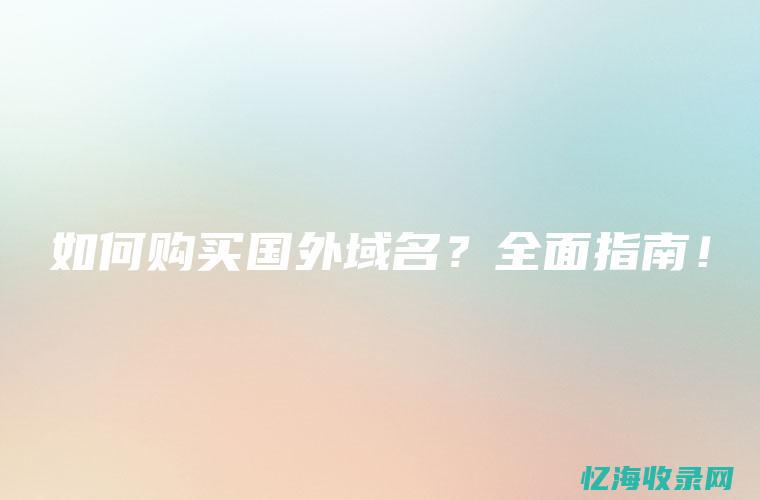 如何购买国外域名？全面指南！

忆海收录网